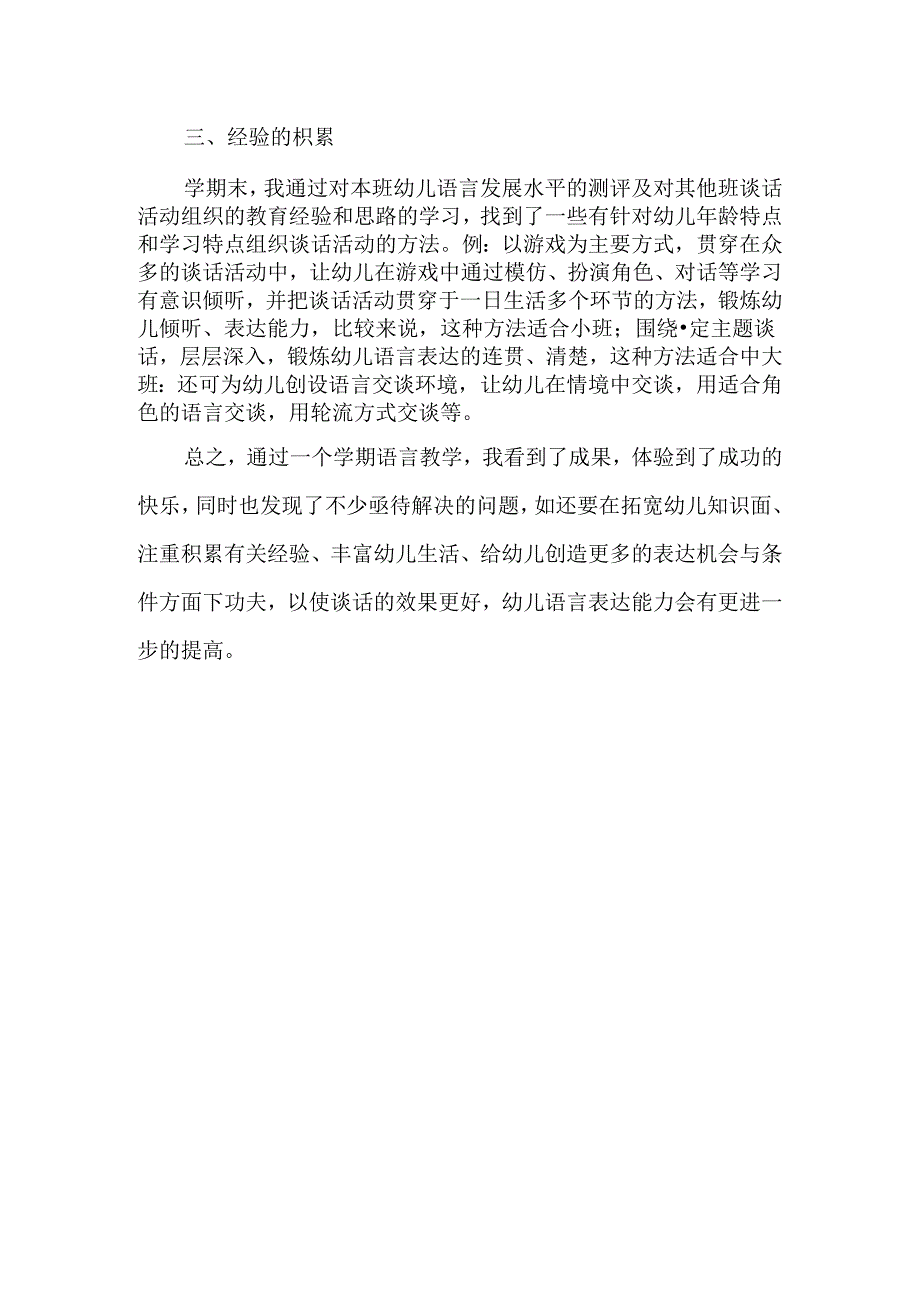 三、经验的积累

学期末，我通过对本班幼儿语言发展水平的测评及对其他班谈话活动组织的教育经验和思路的学习，找到了一些有针对幼儿年龄特点和学习特点组织谈话活动的方法。例：以游戏为主要方式，贯穿在众多的谈话活动中，让幼儿在游戏中通过模仿、扮演角色、对话等学习有意识倾听，并把谈话活动贯穿于一日生活多个环节的方法，锻炼幼儿倾听、表达能力，比较来说，这种方法适合小班；围绕•定主题谈话，层层深入，锻炼幼儿语言表达的连贯、清楚，这种方法适合中大班：还可为幼儿创设语言交谈环境，让幼儿在情境中交谈，用适合角色的语言交谈，用轮流方式交谈等。

总之，通过一个学期语言教学，我看到了成果，体验到了成功的快乐，同时也发现了不少亟待解决的问题，如还要在拓宽幼儿知识面、注重积累有关经验、丰富幼儿生活、给幼儿创造更多的表达机会与条件方面下功夫，以使谈话的效果更好，幼儿语言表达能力会有更进一步的提高。